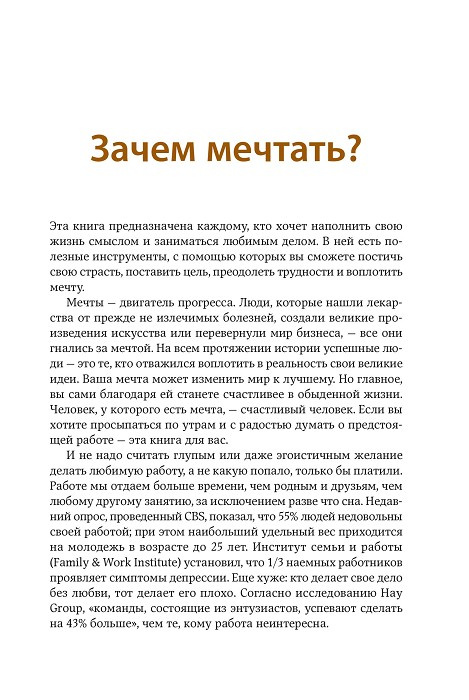 Зачем мечтать?

Эта книга предназначена каждому, кто хочет наполнить свою жизнь смыслом и заниматься любимым делом. В ней есть полезные инструменты, с помощью которых вы сможете постичь свою страсть, поставить цель, преодолеть трудности и воплотить мечту.

Мечты — двигатель прогресса. Люди, которые нашли лекарства от прежде не излечимых болезней, создали великие произведения искусства или перевернули мир бизнеса, — все они гнались за мечтой. На всем протяжении истории успешные люди — это те, кто отважился воплотить в реальность свои великие идеи. Ваша мечта может изменить мир к лучшему. Но главное, вы сами благодаря ей станете счастливее в обыденной жизни. Человек, у которого есть мечта, — счастливый человек. Если вы хотите просыпаться по утрам и с радостью думать о предстоящей работе — эта книга для вас.

И не надо считать глупым или даже эгоистичным желание делать любимую работу, а не какую попало, только бы платили. Работе мы отдаем больше времени, чем родным и друзьям, чем любому другому занятию, за исключением разве что сна. Недавний опрос, проведенный CBS, показал, что 55% людей недовольны своей работой; при этом наибольший удельный вес приходится на молодежь в возрасте до 25 лет. Институт семьи и работы (Family & Work Institute) установил, что 1/3 наемных работников проявляет симптомы депрессии. Еще хуже: кто делает свое дело без любви, тот делает его плохо. Согласно исследованию Hay Group, «команды, состоящие из энтузиастов, успевают сделать на 43% больше», чем те, кому работа неинтересна.